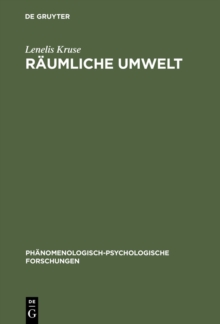 DE GRUYTER

Lenelis Kruse
RÄUMLICHE UMWELT

PHÄNOMENOLOGISCH-PSYCHOLOGISCHE FORSCHUNGEN

DE
G